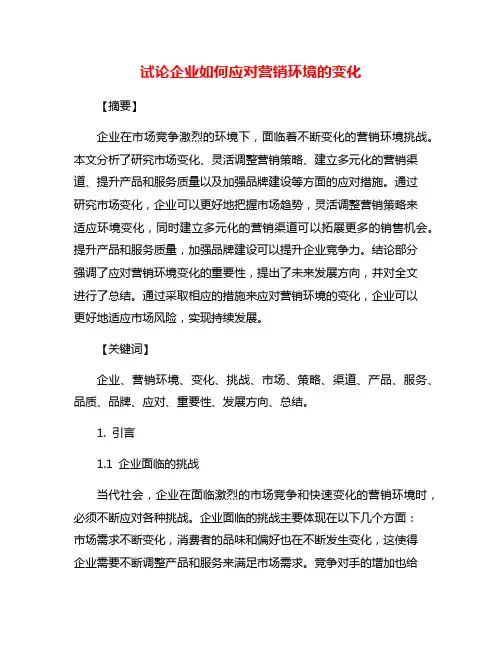 试论企业如何应对营销环境的变化

【摘要】

企业在市场竞争激烈的环境下，面临着不断变化的营销环境挑战。本文分析了研究市场变化、灵活调整营销策略、建立多元化的营销渠道、提升产品和服务质量以及加强品牌建设等方面的应对措施。通过研究市场变化，企业可以更好地把握市场趋势，灵活调整营销策略来适应环境变化，同时建立多元化的营销渠道可以拓展更多的销售机会。提升产品和服务质量，加强品牌建设可以提升企业竞争力。结论部分强调了应对营销环境变化的重要性，提出了未来发展方向，并对全文进行了总结。通过采取相应的措施来应对营销环境的变化，企业可以更好地适应市场风险，实现持续发展。

【关键词】

企业、营销环境、变化、挑战、市场、策略、渠道、产品、服务、品质、品牌、应对、重要性、发展方向、总结。

1. 引言

1.1 企业面临的挑战

当代社会，企业在面临激烈的市场竞争和快速变化的营销环境时，必须不断应对各种挑战。企业面临的挑战主要体现在以下几个方面：市场需求不断变化，消费者的品味和偏好也在不断发生变化，这使得企业需要不断调整产品和服务来满足市场需求。竞争对手的增加也给